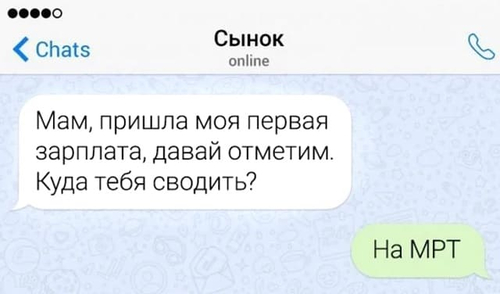 Chats

Сынок
online

Мам, пришла моя первая зарплата, давай отметим. Куда тебя сводить?

На МРТ